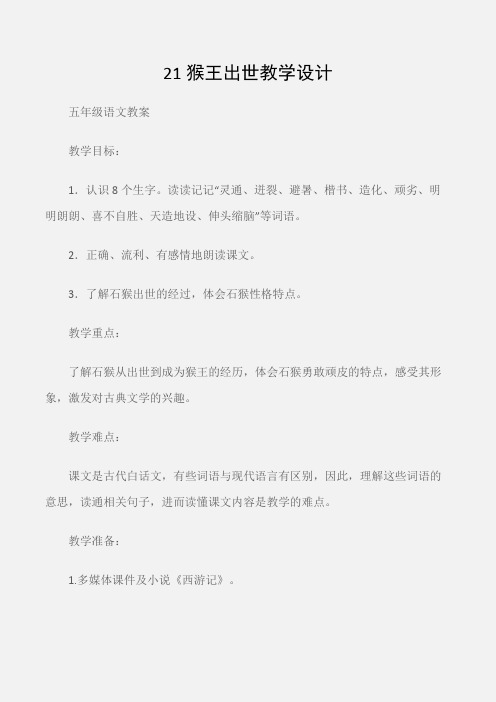 21 猴王出世教学设计

五年级语文教案

教学目标：

1. 认识 8 个生字。读读记记“灵通、迸裂、避暑、楷书、造化、顽劣、明明朗朗、喜不自胜、天造地设、伸头缩脑”等词语。

2. 正确、流利、有感情地朗读课文。

3. 了解石猴出世的经过，体会石猴性格特点。

教学重点：

了解石猴从出世到成为猴王的经历，体会石猴勇敢顽皮的特点，感受其形象，激发对古典文学的兴趣。

教学难点：

课文是古代白话文，有些词语与现代语言有区别，因此，理解这些词语的意思，读通相关句子，进而读懂课文内容是教学的难点。

教学准备：

1.多媒体课件及小说《西游记》。